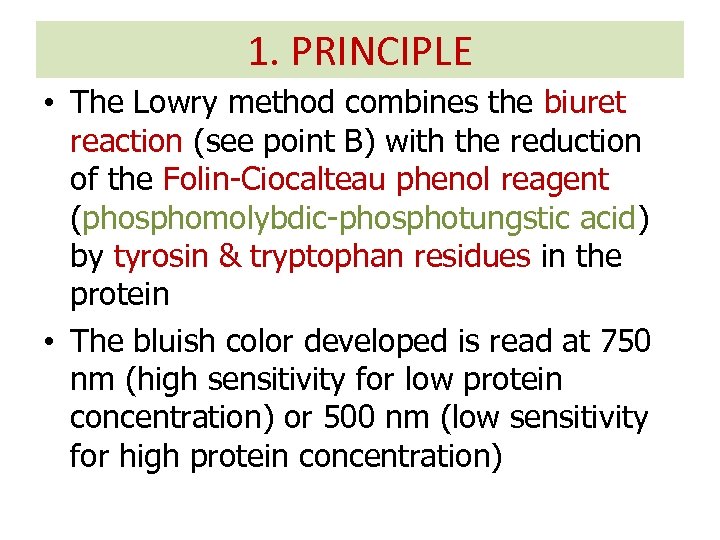 1. PRINCIPLE

• The Lowry method combines the biuret reaction (see point B) with the reduction of the Folin-Ciocalteau phenol reagent (phosphomolybdic-phosphotungstic acid) by tyrosin & tryptophan residues in the protein

• The bluish color developed is read at 750 nm (high sensitivity for low protein concentration) or 500 nm (low sensitivity for high protein concentration)